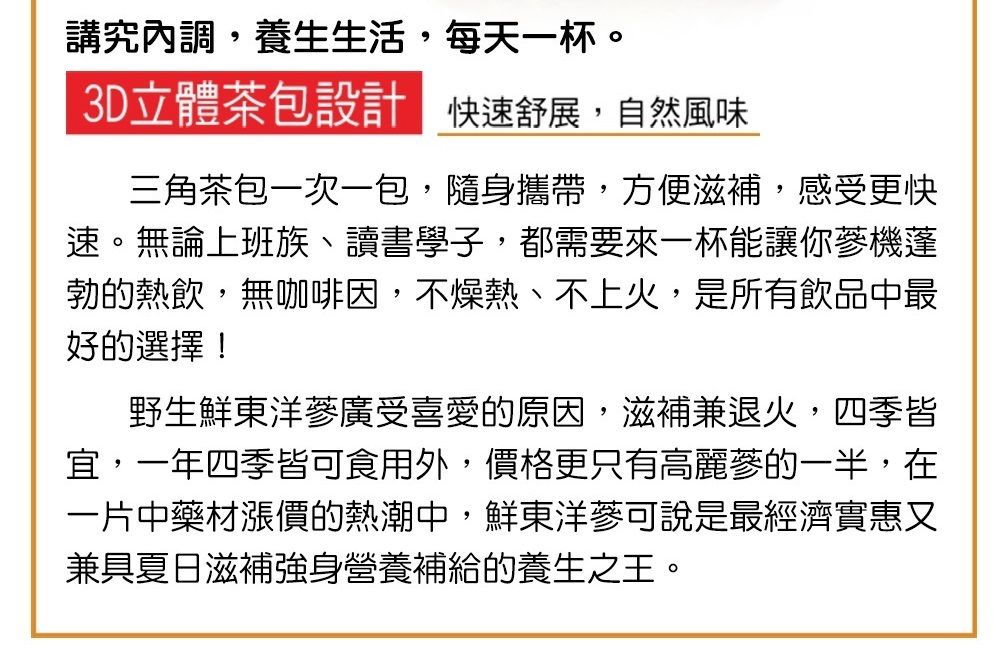 講究內調，養生生活，每天一杯。

3D立體茶包設計 快速舒展，自然風味

三角茶包一次一包，隨身攜帶，方便滋補，感受更快速。無論上班族、讀書學子，都需要來一杯能讓你蔘機蓬勃的熱飲，無咖啡因，不燥熱、不上火，是所有飲品中最好的選擇！

野生鮮東洋蔘廣受喜愛的原因，滋補兼退火，四季皆宜，一年四季皆可食用外，價格更只有高麗蔘的一半，在一片中藥材漲價的熱潮中，鮮東洋蔘可說是最經濟實惠又兼具夏日滋補強身營養補給的養生之王。